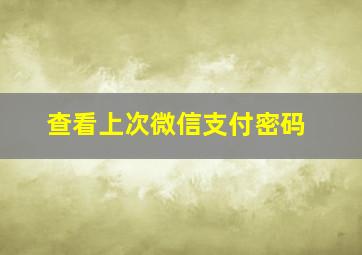 查看上次微信支付密码